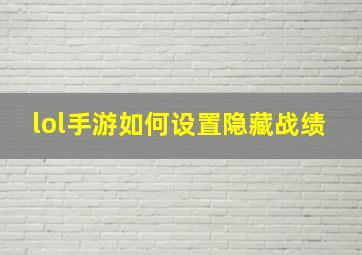 lol手游如何设置隐藏战绩